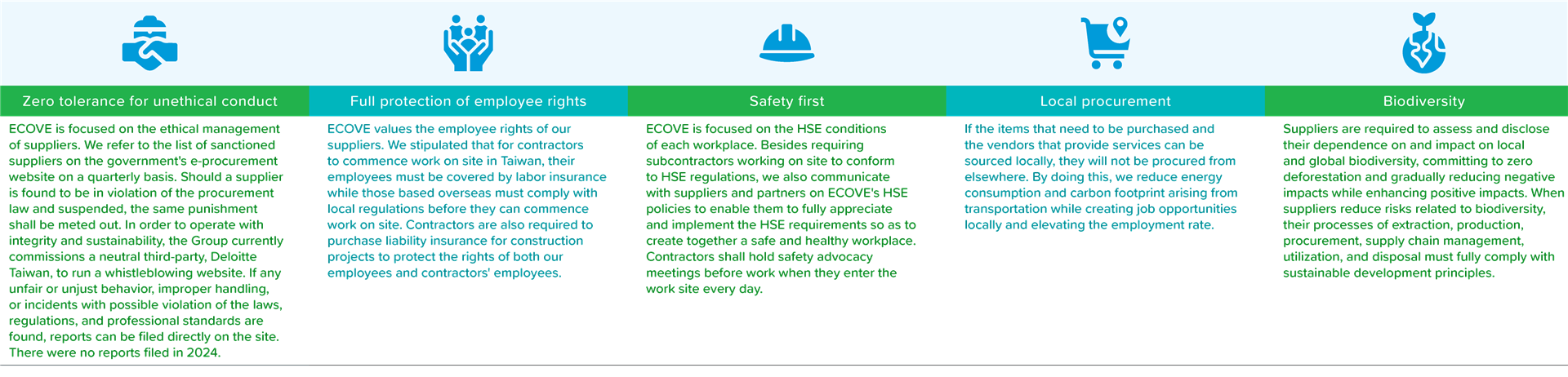 Zero tolerance for unethical conduct

ECOVE is focused on the ethical management of suppliers. We refer to the list of sanctioned suppliers on the government's e-procurement website on a quarterly basis. Should a supplier is found to be in violation of the procurement law and suspended, the same punishment shall be meted out. In order to operate with integrity and sustainability, the Group currently commissions a neutral third-party, Deloitte Taiwan, to run a whistleblowing website. If any unfair or unjust behavior, improper handling, or incidents with possible violation of the laws, regulations, and professional standards are found, reports can be filed directly on the site. There were no reports filed in 2024.

Full protection of employee rights

ECOVE values the employee rights of our suppliers. We stipulated that for contractors to commence work on site in Taiwan, their employees must be covered by labor insurance while those based overseas must comply with local regulations before they can commence work on site. Contractors are also required to purchase liability insurance for construction projects to protect the rights of both our employees and contractors' employees.

Safety first

ECOVE is focused on the HSE conditions of each workplace. Besides requiring subcontractors working on site to conform to HSE regulations, we also communicate with suppliers and partners on ECOVE's HSE policies to enable them to fully appreciate and implement the HSE requirements so as to create together a safe and healthy workplace. Contractors shall hold safety advocacy meetings before work when they enter the work site every day.

Local procurement

If the items that need to be purchased and the vendors that provide services can be sourced locally, they will not be procured from elsewhere. By doing this, we reduce energy consumption and carbon footprint arising from transportation while creating job opportunities locally and elevating the employment rate.

Biodiversity

Suppliers are required to assess and disclose their dependence on and impact on local and global biodiversity, committing to zero deforestation and gradually reducing negative impacts while enhancing positive impacts. When suppliers reduce risks related to biodiversity, their processes of extraction, production, procurement, supply chain management, utilization, and disposal must fully comply with sustainable development principles.